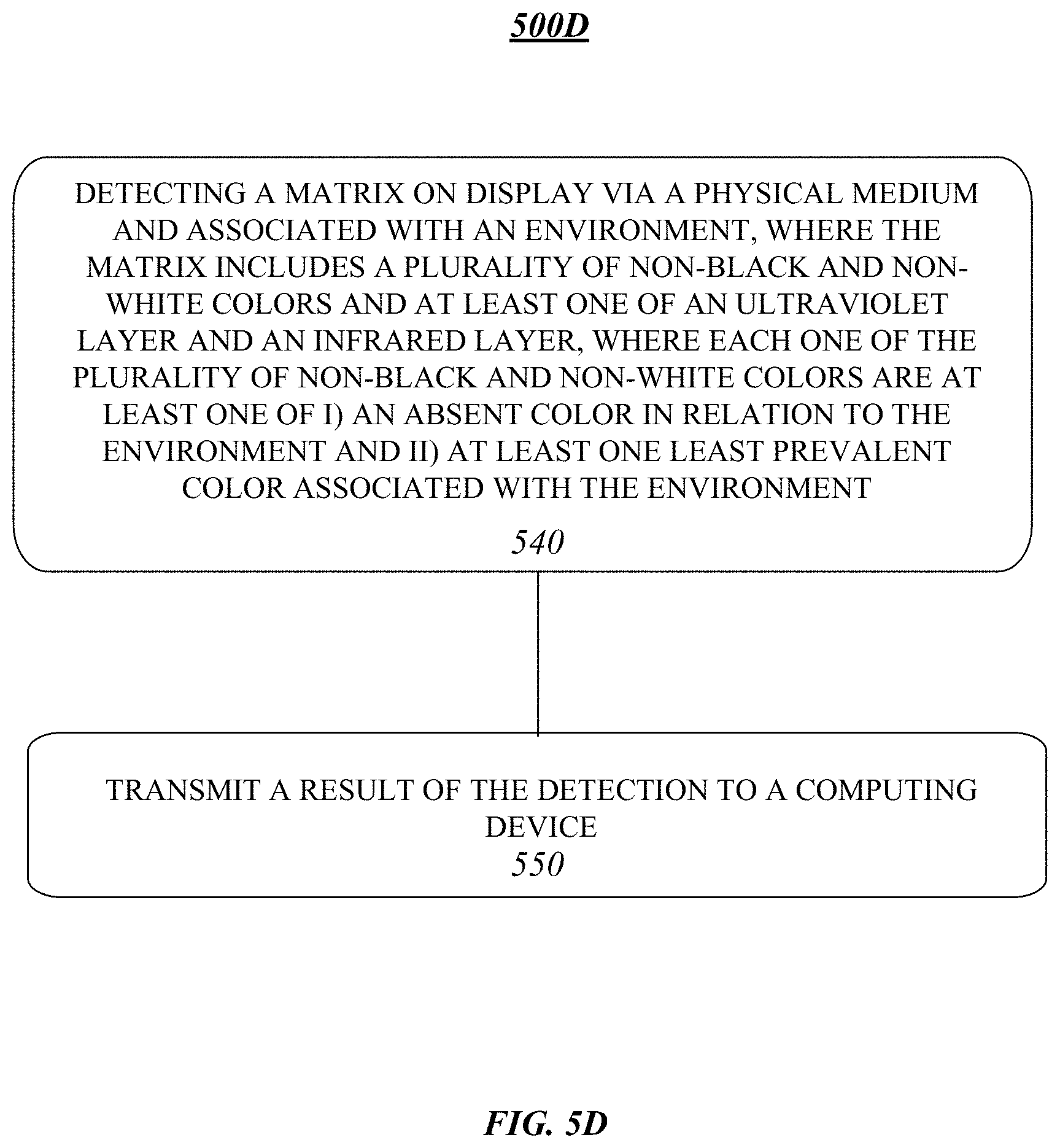 500D

DETECTING A MATRIX ON DISPLAY VIA A PHYSICAL MEDIUM AND ASSOCIATED WITH AN ENVIRONMENT, WHERE THE MATRIX INCLUDES A PLURALITY OF NON-BLACK AND NON-WHITE COLORS AND AT LEAST ONE OF AN ULTRAVIOLET LAYER AND AN INFRARED LAYER, WHERE EACH ONE OF THE PLURALITY OF NON-BLACK AND NON-WHITE COLORS ARE AT LEAST ONE OF I) AN ABSENT COLOR IN RELATION TO THE ENVIRONMENT AND II) AT LEAST ONE LEAST PREVALENT COLOR ASSOCIATED WITH THE ENVIRONMENT

540

TRANSMIT A RESULT OF THE DETECTION TO A COMPUTING DEVICE
550

FIG. 5D